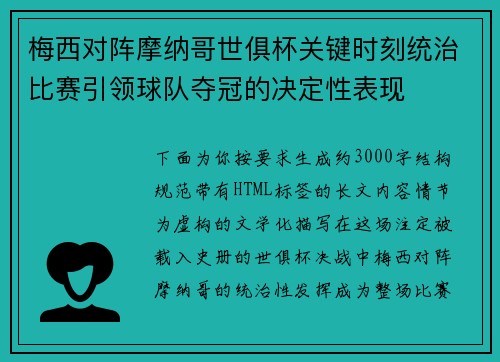 梅西对阵摩纳哥世俱杯关键时刻统治比赛引领球队夺冠的决定性表现

下面为你按要求生成约3000字结构规范带有HTML标签的长文内容情节为虚构的文学化描写在这场注定被载入史册的世俱杯决战中梅西对阵摩纳哥的统治性发挥成为整场比赛